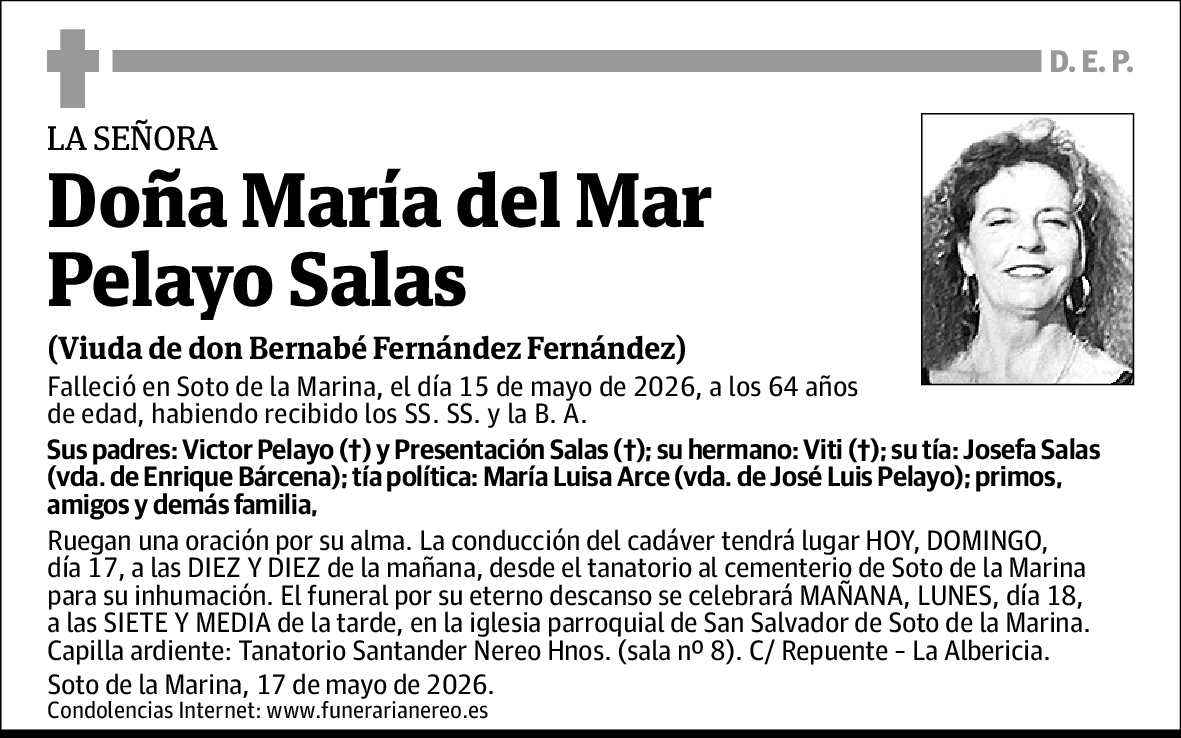 D. E. P.

LA SEÑORA

Doña María del Mar Pelayo Salas

(Viuda de don Bernabé Fernández Fernández)

Falleció en Soto de la Marina, el día 15 de mayo de 2026, a los 64 años de edad, habiendo recibido los SS. SS. y la B. A.

Sus padres: Victor Pelayo (†) y Presentación Salas (†); su hermano: Viti (†); su tía: Josefa Salas (vda. de Enrique Bárcena); tía política: María Luisa Arce (vda. de José Luis Pelayo); primos, amigos y demás familia,

Ruegan una oración por su alma. La conducción del cadáver tendrá lugar HOY, DOMINGO, día 17, a las DIEZ Y DIEZ de la mañana, desde el tanatorio al cementerio de Soto de la Marina para su inhumación. El funeral por su eterno descanso se celebrará MAÑANA, LUNES, día 18, a las SIETE Y MEDIA de la tarde, en la iglesia parroquial de San Salvador de Soto de la Marina. Capilla ardiente: Tanatorio Santander Nereo Hnos. (sala nº 8). C/ Repuente - La Albericia.

Soto de la Marina, 17 de mayo de 2026.
Condolencias Internet: www.funerarianereo.es